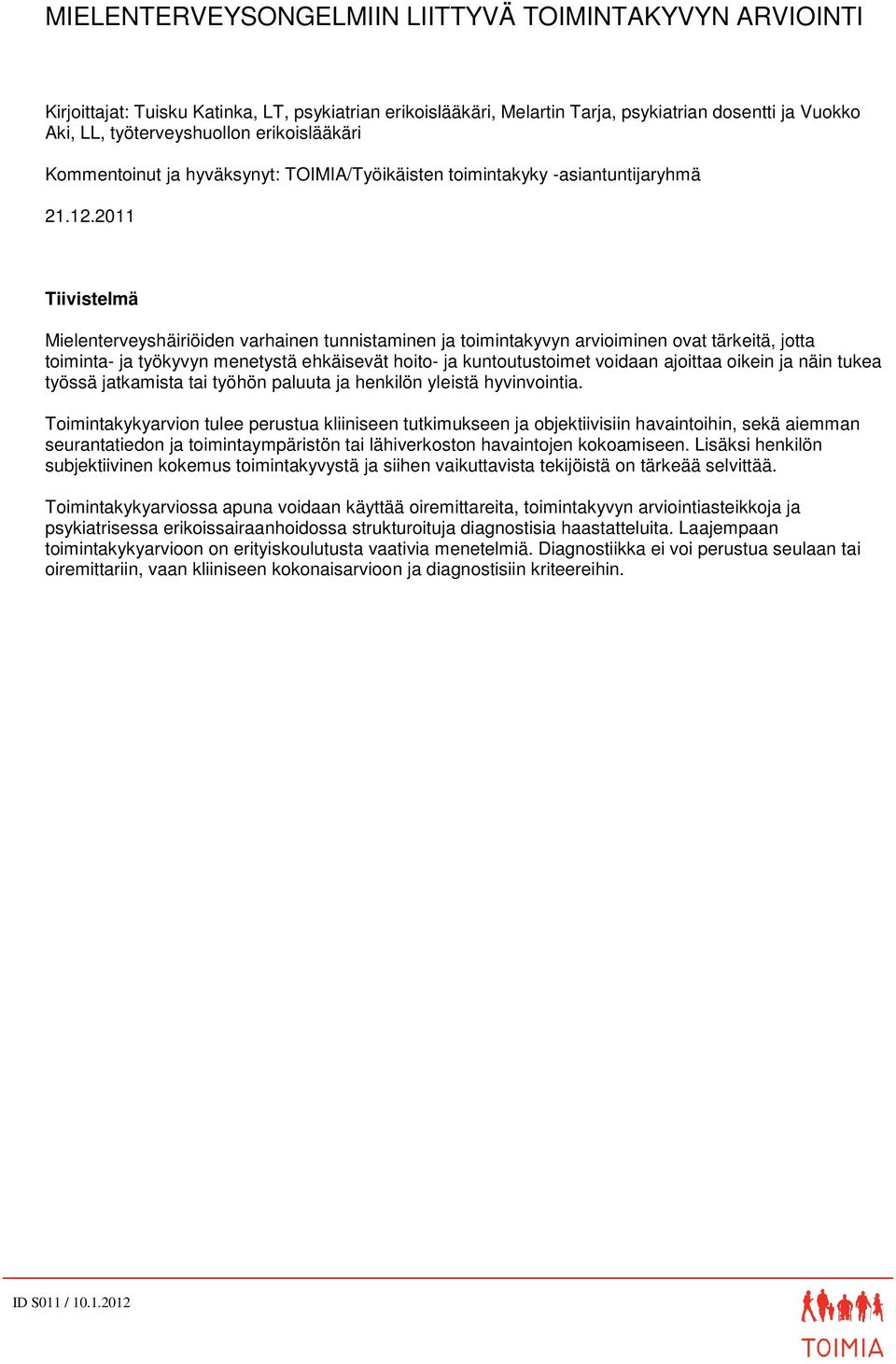 MIELENTERVEYSONGELMIIN LIITTYVÄ TOIMINTAKYVYN ARVIOINTI

Kirjoittajat: Tuisku Katinka, LT, psykiatrian erikoislääkäri, Melartin Tarja, psykiatrian dosentti ja Vuokko Aki, LL, työterveyshuollon erikoislääkäri

Kommentoinut ja hyväksynyt: TOIMIA/Työikäisten toimintakyky -asiantuntijaryhmä

21.12.2011

Tiivistelmä

Mielenterveyshäiriöiden varhainen tunnistaminen ja toimintakyvyn arvioiminen ovat tärkeitä, jotta toiminta- ja työkyvyn menetystä ehkäisevät hoito- ja kuntoutustoimet voidaan ajoittaa oikein ja näin tukea työssä jatkamista tai työhön paluuta ja henkilön yleistä hyvinvointia.

Toimintakykyarvion tulee perustua kliiniseen tutkimukseen ja objektiivisiin havaintoihin, sekä aiemman seurantatiedon ja toimintaympäristön tai lähiverkoston havaintojen kokoamiseen. Lisäksi henkilön subjektiivinen kokemus toimintakyvystä ja siihen vaikuttavista tekijöistä on tärkeää selvittää.

Toimintakykyarviossa apuna voidaan käyttää oiremittareita, toimintakyvyn arviointiasteikkoja ja psykiatrisessa erikoissairaanhoidossa strukturoituja diagnostisia haastatteluita. Laajempaan toimintakykyarvioon on erityiskoulutusta vaativia menetelmiä. Diagnostiikka ei voi perustua seulaan tai oiremittariin, vaan kliiniseen kokonaisarvioon ja diagnostisiin kriteereihin.

ID S011 / 10.1.2012

TOIMIA